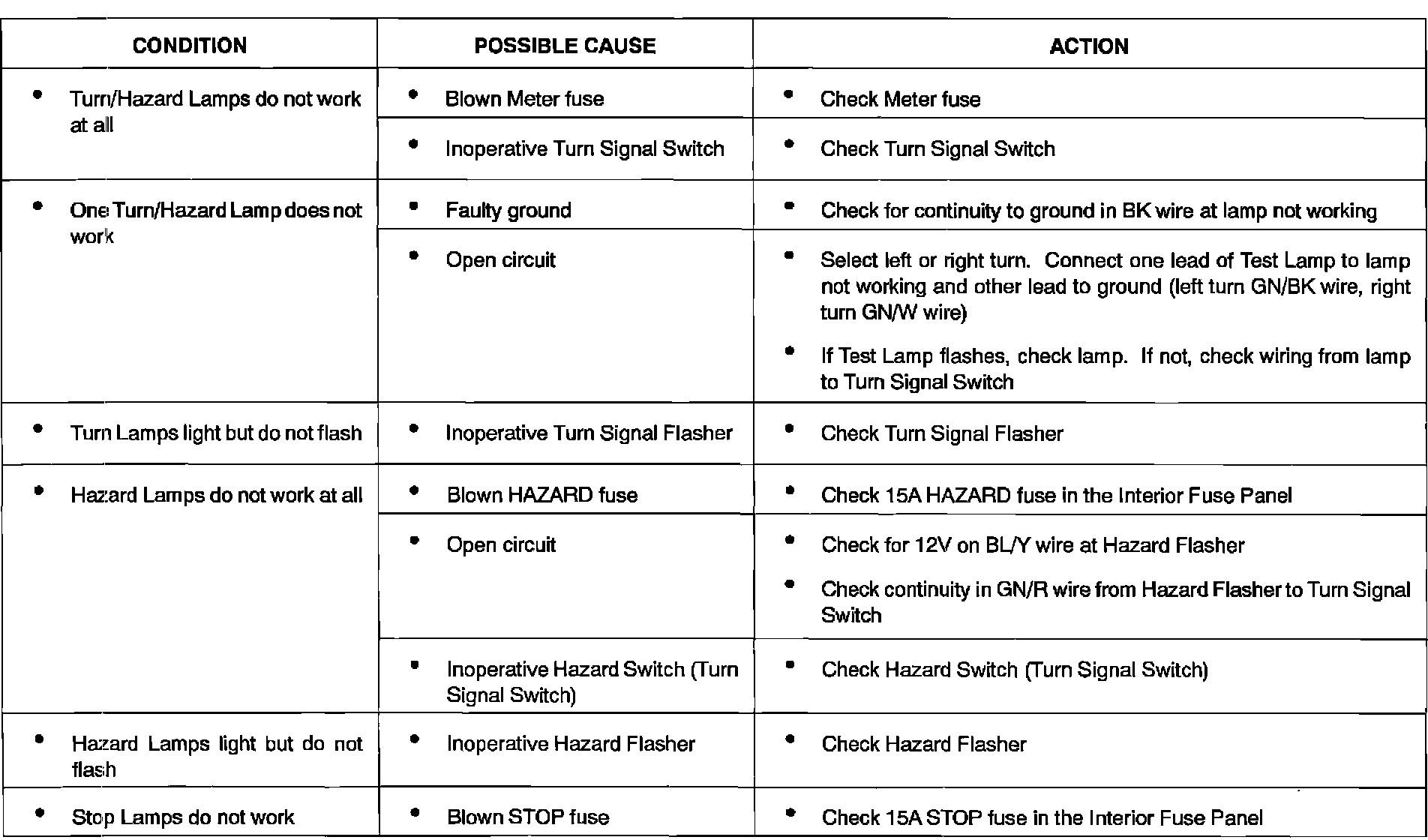 | CONDITION | POSSIBLE CAUSE | ACTION |
|---|---|---|
| • Turn/Hazard Lamps do not work at all | • Blown Meter fuse | • Check Meter fuse |
| | • Inoperative Turn Signal Switch | • Check Turn Signal Switch |
| • One Turn/Hazard Lamp does not work | • Faulty ground | • Check for continuity to ground in BK wire at lamp not working |
| | • Open circuit | • Select left or right turn. Connect one lead of Test Lamp to lamp not working and other lead to ground (left turn GN/BK wire, right turn GN/W wire) • If Test Lamp flashes, check lamp. If not, check wiring from lamp to Turn Signal Switch |
| • Turn Lamps light but do not flash | • Inoperative Turn Signal Flasher | • Check Turn Signal Flasher |
| • Hazard Lamps do not work at all | • Blown HAZARD fuse | • Check 15A HAZARD fuse in the Interior Fuse Panel |
| | • Open circuit | • Check for 12V on BL/Y wire at Hazard Flasher • Check continuity in GN/R wire from Hazard Flasher to Turn Signal Switch |
| | • Inoperative Hazard Switch (Turn Signal Switch) | • Check Hazard Switch (Turn Signal Switch) |
| • Hazard Lamps light but do not flash | • Inoperative Hazard Flasher | • Check Hazard Flasher |
| • Stop Lamps do not work | • Blown STOP fuse | • Check 15A STOP fuse in the Interior Fuse Panel |